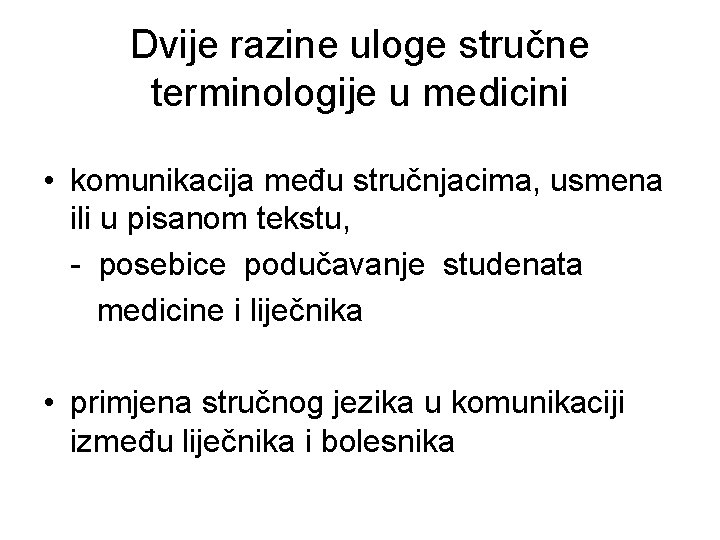 Dvije razine uloge stručne terminologije u medicini

• komunikacija među stručnjacima, usmena ili u pisanom tekstu,
- posebice podučavanje studenata medicine i liječnika

• primjena stručnog jezika u komunikaciji između liječnika i bolesnika